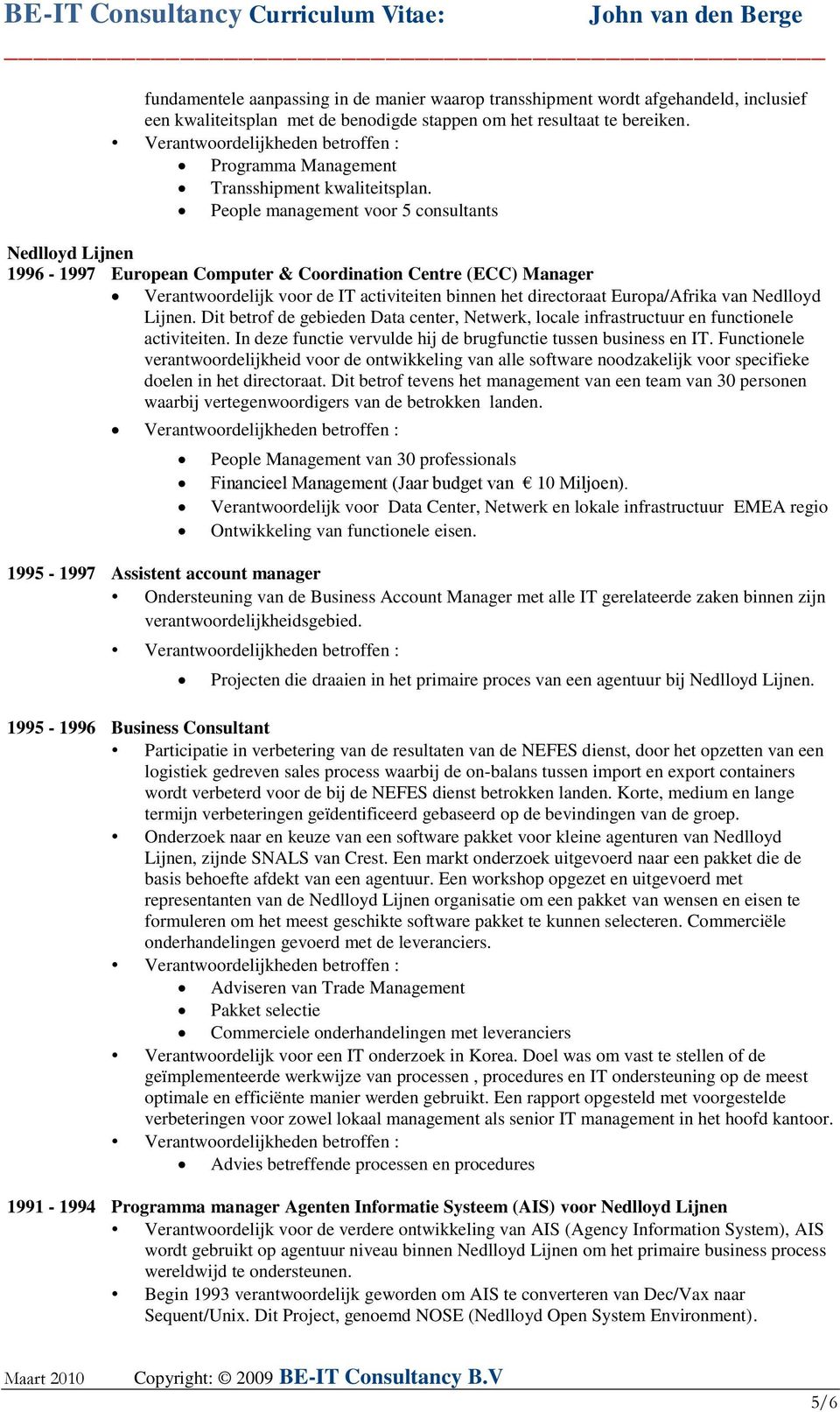 BE-IT Consultancy Curriculum Vitae: John van den Berge

fundamentele aanpassing in de manier waarop transshipment wordt afgehandeld, inclusief een kwaliteitsplan met de benodigde stappen om het resultaat te bereiken.
• Verantwoordelijkheden betroffen :
• Programma Management
• Transshipment kwaliteitsplan.
• People management voor 5 consultants

Nedlloyd Lijnen
1996 - 1997 European Computer & Coordination Centre (ECC) Manager
• Verantwoordelijk voor de IT activiteiten binnen het directoraat Europa/Afrika van Nedlloyd Lijnen. Dit betrof de gebieden Data center, Netwerk, locale infrastructuur en functionele activiteiten. In deze functie vervulde hij de brugfunctie tussen business en IT. Functionele verantwoordelijkheid voor de ontwikkeling van alle software noodzakelijk voor specifieke doelen in het directoraat. Dit betrof tevens het management van een team van 30 personen waarbij vertegenwoordigers van de betrokken landen.
• Verantwoordelijkheden betroffen :
• People Management van 30 professionals
• Financieel Management (Jaar budget van € 10 Miljoen).
• Verantwoordelijk voor Data Center, Netwerk en lokale infrastructuur EMEA regio
• Ontwikkeling van functionele eisen.

1995 - 1997 Assistent account manager
• Ondersteuning van de Business Account Manager met alle IT gerelateerde zaken binnen zijn verantwoordelijkheidsgebied.
• Verantwoordelijkheden betroffen :
• Projecten die draaien in het primaire proces van een agentuur bij Nedlloyd Lijnen.

1995 - 1996 Business Consultant
• Participatie in verbetering van de resultaten van de NEFES dienst, door het opzetten van een logistiek gedreven sales process waarbij de on-balans tussen import en export containers wordt verbeterd voor de bij de NEFES dienst betrokken landen. Korte, medium en lange termijn verbeteringen geïdentificeerd gebaseerd op de bevindingen van de groep.
• Onderzoek naar en keuze van een software pakket voor kleine agenturen van Nedlloyd Lijnen, zijnde SNALS van Crest. Een markt onderzoek uitgevoerd naar een pakket die de basis behoefte afdekt van een agentuur. Een workshop opgezet en uitgevoerd met representanten van de Nedlloyd Lijnen organisatie om een pakket van wensen en eisen te formuleren om het meest geschikte software pakket te kunnen selecteren. Commerciële onderhandelingen gevoerd met de leveranciers.
• Verantwoordelijkheden betroffen :
• Adviseren van Trade Management
• Pakket selectie
• Commerciele onderhandelingen met leveranciers
• Verantwoordelijk voor een IT onderzoek in Korea. Doel was om vast te stellen of de geïmplementeerde werkwijze van processen , procedures en IT ondersteuning op de meest optimale en efficiënte manier werden gebruikt. Een rapport opgesteld met voorgestelde verbeteringen voor zowel lokaal management als senior IT management in het hoofd kantoor.
• Verantwoordelijkheden betroffen :
• Advies betreffende processen en procedures

1991 - 1994 Programma manager Agenten Informatie Systeem (AIS) voor Nedlloyd Lijnen
• Verantwoordelijk voor de verdere ontwikkeling van AIS (Agency Information System), AIS wordt gebruikt op agentuur niveau binnen Nedlloyd Lijnen om het primaire business process wereldwijd te ondersteunen.
• Begin 1993 verantwoordelijk geworden om AIS te converteren van Dec/Vax naar Sequent/Unix. Dit Project, genoemd NOSE (Nedlloyd Open System Environment).

Maart 2010 Copyright: © 2009 BE-IT Consultancy B.V
5/6